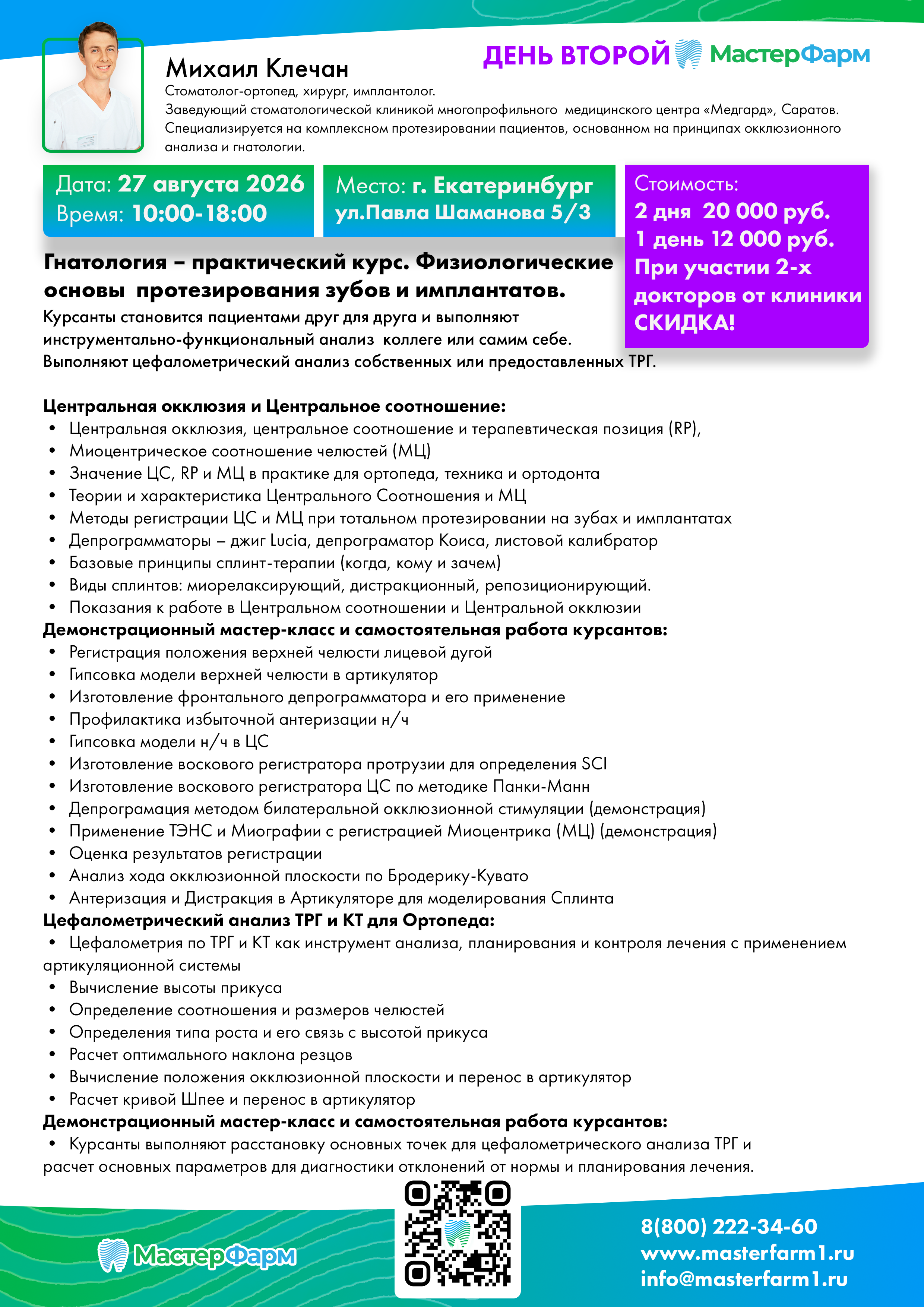 ДЕНЬ ВТОРОЙ МастерФарм

Михаил Клечан
Стоматолог-ортопед, хирург, имплантолог.
Заведующий стоматологической клиникой многопрофильного медицинского центра «Медгард», Саратов.
Специализируется на комплексном протезировании пациентов, основанном на принципах окклюзионного анализа и гнатологии.

Дата: 27 августа 2026
Время: 10:00-18:00

Место: г. Екатеринбург
ул.Павла Шаманова 5/3

Стоимость:
2 дня 20 000 руб.
1 день 12 000 руб.
При участии 2-х докторов от клиники СКИДКА!

Гнатология – практический курс. Физиологические основы протезирования зубов и имплантатов.
Курсанты становится пациентами друг для друга и выполняют инструментально-функциональный анализ коллеге или самим себе.
Выполняют цефалометрический анализ собственных или предоставленных ТРГ.

Центральная окклюзия и Центральное соотношение:
• Центральная окклюзия, центральное соотношение и терапевтическая позиция (RP),
• Миоцентрическое соотношение челюстей (МЦ)
• Значение ЦС, RP и МЦ в практике для ортопеда, техника и ортодонта
• Теории и характеристика Центрального Соотношения и МЦ
• Методы регистрации ЦС и МЦ при тотальном протезировании на зубах и имплантатах
• Депрограмматоры – джиг Lucia, депрограматор Коиса, листовой калибратор
• Базовые принципы сплинт-терапии (когда, кому и зачем)
• Виды сплинтов: миорелаксирующий, дистракционный, репозиционирующий.
• Показания к работе в Центральном соотношении и Центральной окклюзии
Демонстрационный мастер-класс и самостоятельная работа курсантов:
• Регистрация положения верхней челюсти лицевой дугой
• Гипсовка модели верхней челюсти в артикулятор
• Изготовление фронтального депрограмматора и его применение
• Профилактика избыточной антеризации н/ч
• Гипсовка модели н/ч в ЦС
• Изготовление воскового регистратора протрузии для определения SCI
• Изготовление воскового регистратора ЦС по методике Панки-Манн
• Депрограмация методом билатеральной окклюзионной стимуляции (демонстрация)
• Применение ТЭНС и Миографии с регистрацией Миоцентрика (МЦ) (демонстрация)
• Оценка результатов регистрации
• Анализ хода окклюзионной плоскости по Бродерику-Кувато
• Антеризация и Дистракция в Артикуляторе для моделирования Сплинта
Цефалометрический анализ ТРГ и КТ для Ортопеда:
• Цефалометрия по ТРГ и КТ как инструмент анализа, планирования и контроля лечения с применением артикуляционной системы
• Вычисление высоты прикуса
• Определение соотношения и размеров челюстей
• Определения типа роста и его связь с высотой прикуса
• Расчет оптимального наклона резцов
• Вычисление положения окклюзионной плоскости и перенос в артикулятор
• Расчет кривой Шпее и перенос в артикулятор
Демонстрационный мастер-класс и самостоятельная работа курсантов:
• Курсанты выполняют расстановку основных точек для цефалометрического анализа ТРГ и расчет основных параметров для диагностики отклонений от нормы и планирования лечения.

МастерФарм

8(800) 222-34-60
www.masterfarm1.ru
info@masterfarm1.ru